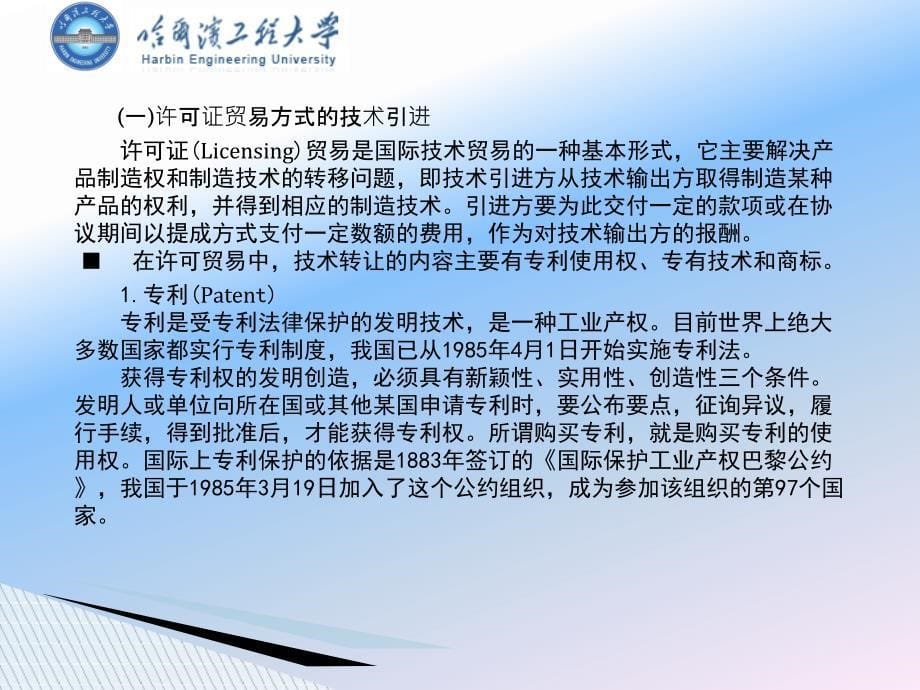 哈尔滨工程大学
Harbin Engineering University

(一)许可证贸易方式的技术引进

许可证(Licensing)贸易是国际技术贸易的一种基本形式，它主要解决产品制造权和制造技术的转移问题，即技术引进方从技术输出方取得制造某种产品的权利，并得到相应的制造技术。引进方要为此交付一定的款项或在协议期间以提成方式支付一定数额的费用，作为对技术输出方的报酬。

■ 在许可贸易中，技术转让的内容主要有专利使用权、专有技术和商标。

1.专利(Patent)

专利是受专利法律保护的发明技术，是一种工业产权。目前世界上绝大多数国家都实行专利制度，我国已从1985年4月1日开始实施专利法。

获得专利权的发明创造，必须具有新颖性、实用性、创造性三个条件。发明人或单位向所在国或其他某国申请专利时，要公布要点，征询异议，履行手续，得到批准后，才能获得专利权。所谓购买专利，就是购买专利的使用权。国际上专利保护的依据是1883年签订的《国际保护工业产权巴黎公约》，我国于1985年3月19日加入了这个公约组织，成为参加该组织的第97个国家。